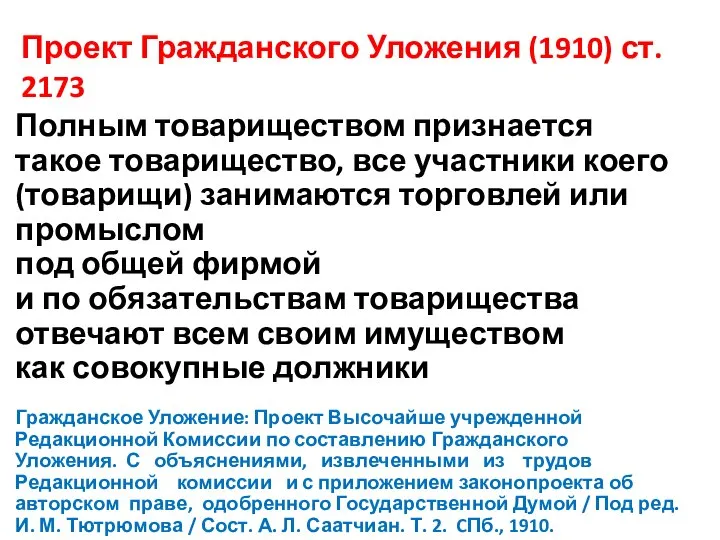 Проект Гражданского Уложения (1910) ст. 2173

Полным товариществом признается такое товарищество, все участники коего (товарищи) занимаются торговлей или промыслом
под общей фирмой
и по обязательствам товарищества отвечают всем своим имуществом
как совокупные должники

Гражданское Уложение: Проект Высочайше учрежденной Редакционной Комиссии по составлению Гражданского Уложения. С объяснениями, извлеченными из трудов Редакционной комиссии и с приложением законопроекта об авторском праве, одобренного Государственной Думой / Под ред. И. М. Тютрюмова / Сост. А. Л. Саатчиан. Т. 2. СПб., 1910.